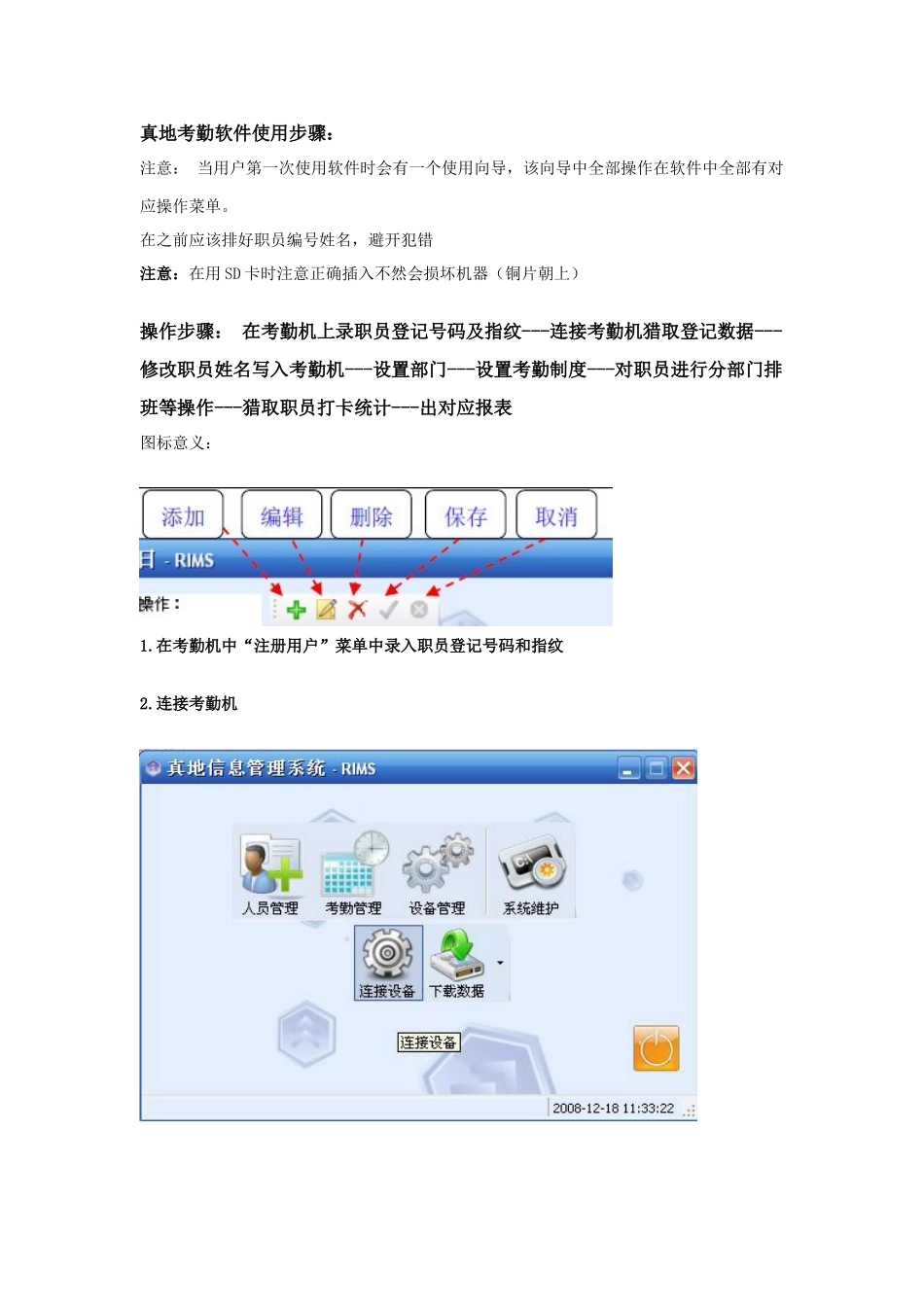 真地考勤软件使用步骤：

注意： 当用户第一次使用软件时会有一个使用向导，该向导中全部操作在软件中全部有对应操作菜单。

在之前应该排好职员编号姓名，避开犯错

注意：在用 SD 卡时注意正确插入不然会损坏机器（铜片朝上）

操作步骤： 在考勤机上录职员登记号码及指纹---连接考勤机猎取登记数据---修改职员姓名写入考勤机---设置部门---设置考勤制度---对职员进行分部门排班等操作---猎取职员打卡统计---出对应报表

图标意义：

添加 编辑 删除 保存 取消

日 - RIMS

操作：

1.在考勤机中“注册用户”菜单中录入职员登记号码和指纹

2.连接考勤机

真地信息管理系统 - RIMS

人员管理 考勤管理 设备管理 系统维护

连接设备 下载数据

连接设备

2008-12-18 11:33:22